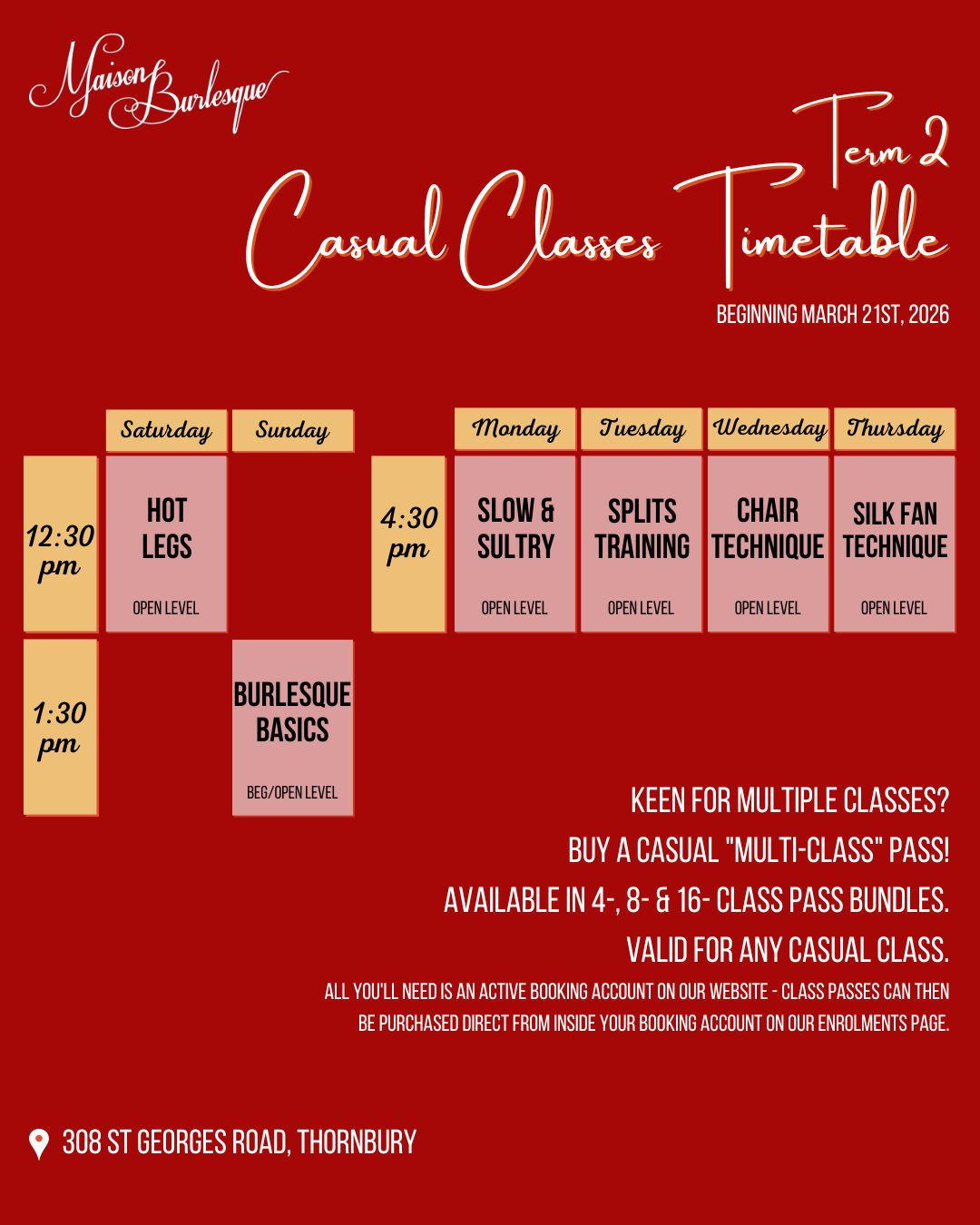 Maison Burlesque

Term 2
Casual Classes Timetable

BEGINNING MARCH 21ST, 2026

| | Saturday | Sunday |
|---|---|---|
| 12:30 pm | HOT LEGS OPEN LEVEL | |
| 1:30 pm | | BURLESQUE BASICS BEG/OPEN LEVEL |

| | Monday | Tuesday | Wednesday | Thursday |
|---|---|---|---|---|
| 4:30 pm | SLOW & SULTRY OPEN LEVEL | SPLITS TRAINING OPEN LEVEL | CHAIR TECHNIQUE OPEN LEVEL | SILK FAN TECHNIQUE OPEN LEVEL |

KEEN FOR MULTIPLE CLASSES?
BUY A CASUAL "MULTI-CLASS" PASS!
AVAILABLE IN 4-, 8- & 16- CLASS PASS BUNDLES.
VALID FOR ANY CASUAL CLASS.
ALL YOU'LL NEED IS AN ACTIVE BOOKING ACCOUNT ON OUR WEBSITE - CLASS PASSES CAN THEN BE PURCHASED DIRECT FROM INSIDE YOUR BOOKING ACCOUNT ON OUR ENROLMENTS PAGE.

308 ST GEORGES ROAD, THORNBURY